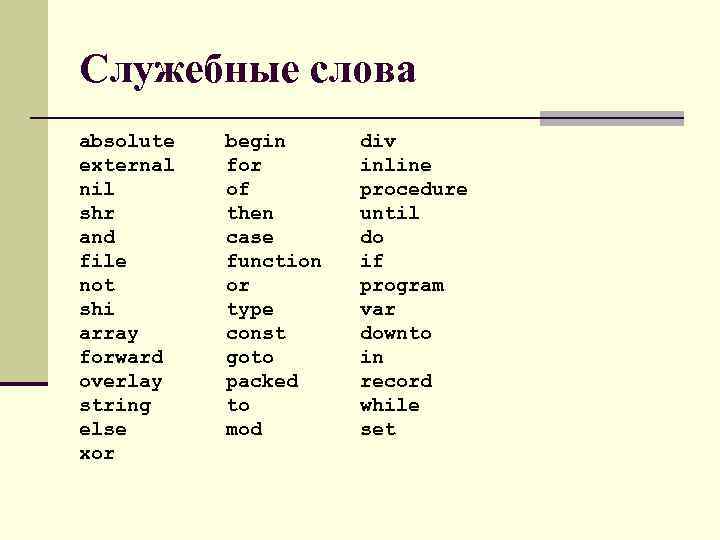 Служебные слова

absolute
external
nil
shr
and
file
not
shi
array
forward
overlay
string
else
xor

begin
for
of
then
case
function
or
type
const
goto
packed
to
mod

div
inline
procedure
until
do
if
program
var
downto
in
record
while
set